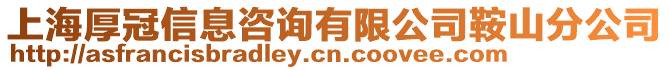 上海厚冠信息咨询有限公司鞍山分公司
http://asfrancisbradley.cn.coovee.com